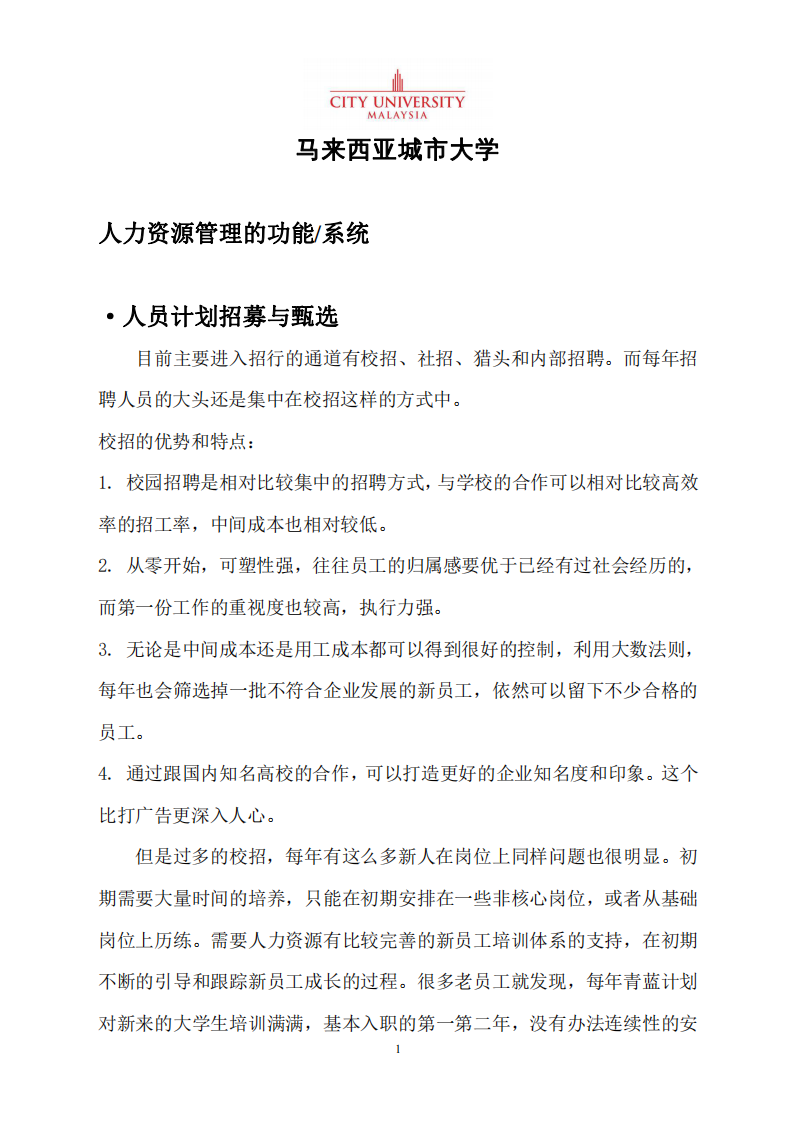 CITY UNIVERSITY
MALAYSIA

马来西亚城市大学

人力资源管理的功能/系统

• 人员计划招募与甄选

目前主要进入招行的通道有校招、社招、猎头和内部招聘。而每年招聘人员的大头还是集中在校招这样的方式中。

校招的优势和特点：

1. 校园招聘是相对比较集中的招聘方式，与学校的合作可以相对比较高效率的招工率，中间成本也相对较低。

2. 从零开始，可塑性强，往往员工的归属感要优于已经有过社会经历的，而第一份工作的重视度也较高，执行力强。

3. 无论是中间成本还是用工成本都可以得到很好的控制，利用大数法则，每年也会筛选掉一批不符合企业发展的新员工，依然可以留下不少合格的员工。

4. 通过跟国内知名高校的合作，可以打造更好的企业知名度和印象。这个比打广告更深入人心。

但是过多的校招，每年有这么多新人在岗位上同样问题也很明显。初期需要大量时间的培养，只能在初期安排在一些非核心岗位，或者从基础岗位上历练。需要人力资源有比较完善的新员工培训体系的支持，在初期不断的引导和跟踪新员工成长的过程。很多老员工就发现，每年青蓝计划对新来的大学生培训满满，基本入职的第一第二年，没有办法连续性的安

1